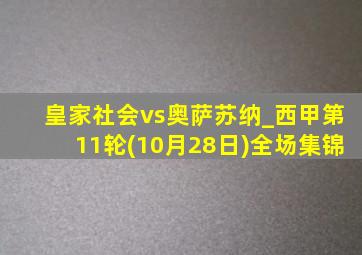 皇家社会vs奥萨苏纳_西甲第11轮(10月28日)全场集锦